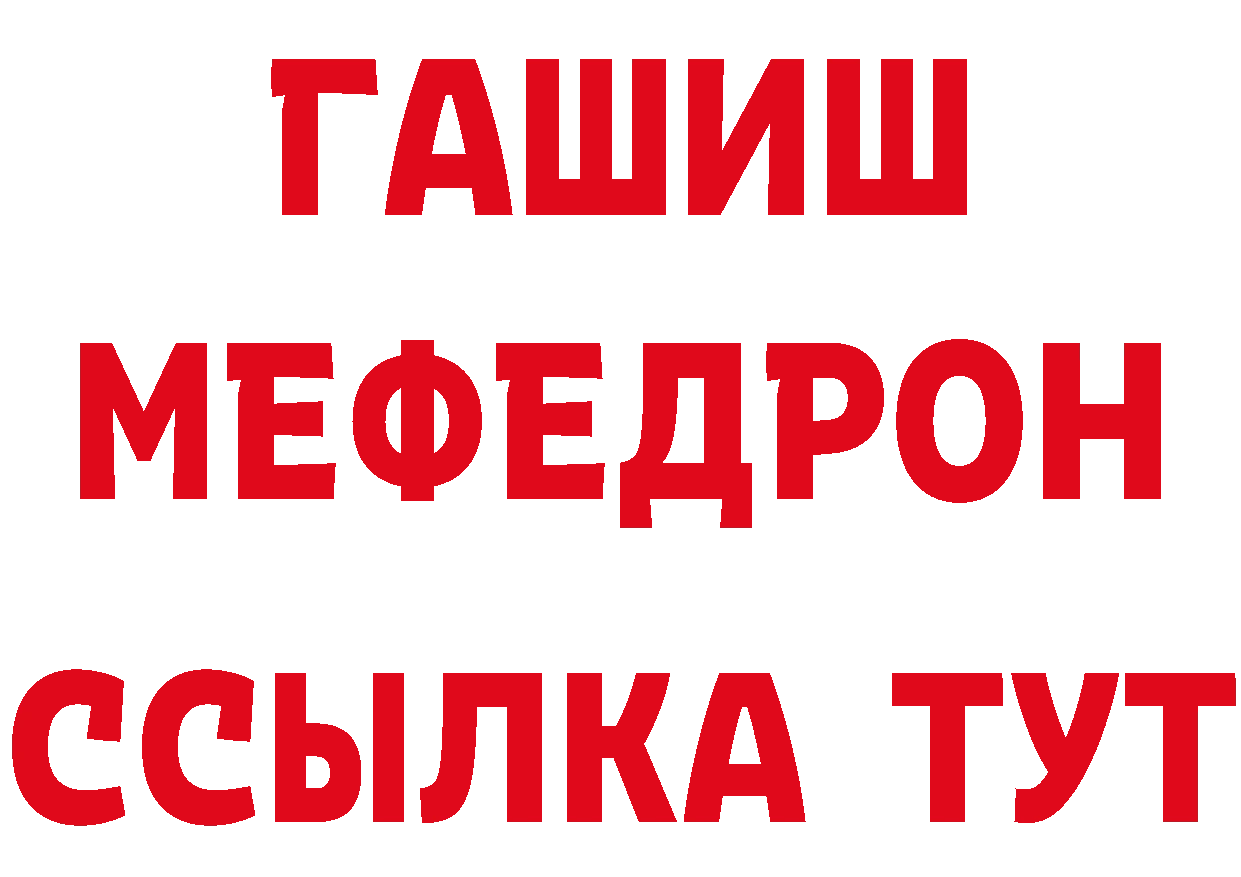 ГАШИШ
МЕФЕДРОН
ССЫЛКА ТУТ